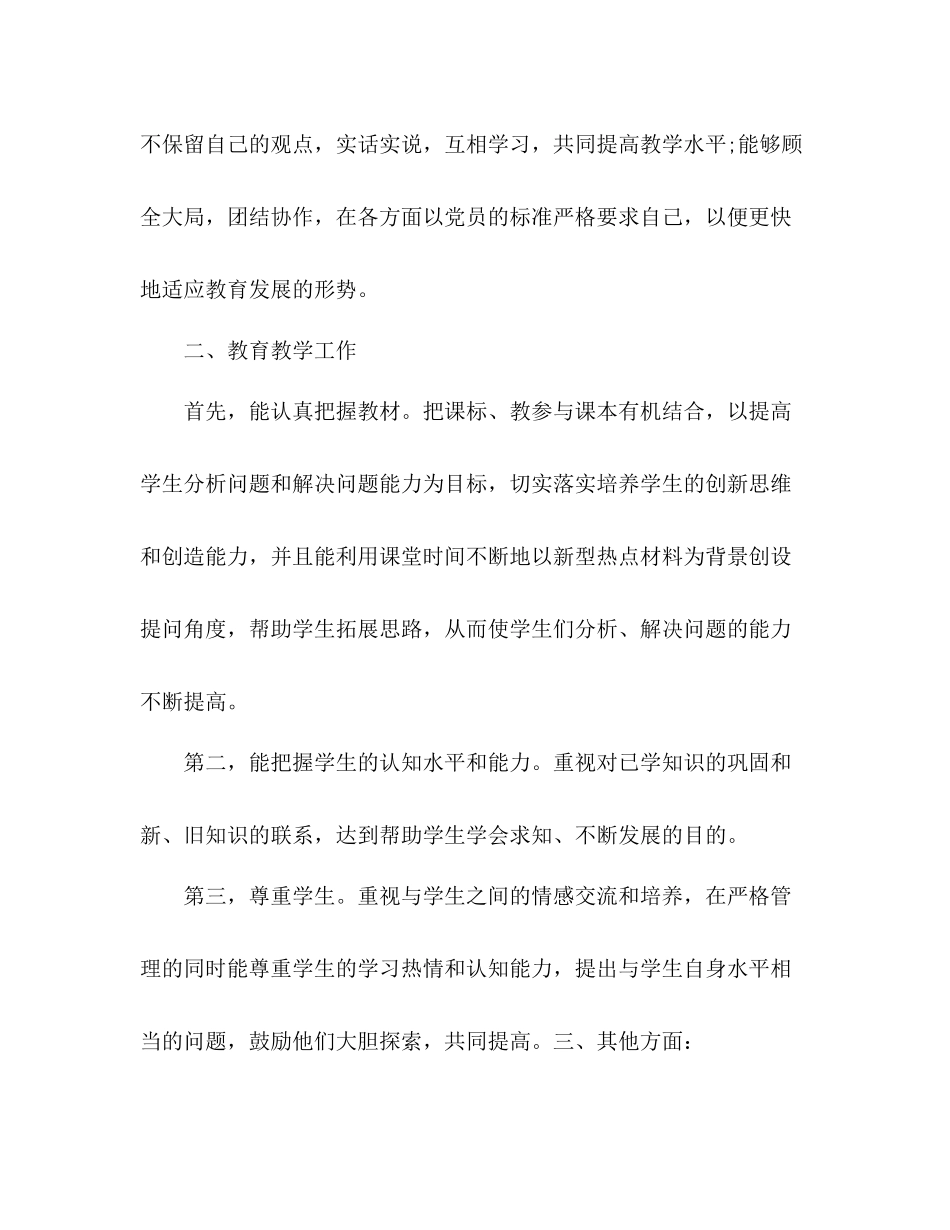 不保留自己的观点，实话实说，互相学习，共同提高教学水平;能够顾全大局，团结协作，在各方面以党员的标准严格要求自己，以便更快地适应教育发展的形势。

二、教育教学工作

首先，能认真把握教材。把课标、教参与课本有机结合，以提高学生分析问题和解决问题能力为目标，切实落实培养学生的创新思维和创造能力，并且能利用课堂时间不断地以新型热点材料为背景创设提问角度，帮助学生拓展思路，从而使学生们分析、解决问题的能力不断提高。

第二，能把握学生的认知水平和能力。重视对已学知识的巩固和新、旧知识的联系，达到帮助学生学会求知、不断发展的目的。

第三，尊重学生。重视与学生之间的情感交流和培养，在严格管理的同时能尊重学生的学习热情和认知能力，提出与学生自身水平相当的问题，鼓励他们大胆探索，共同提高。三、其他方面：